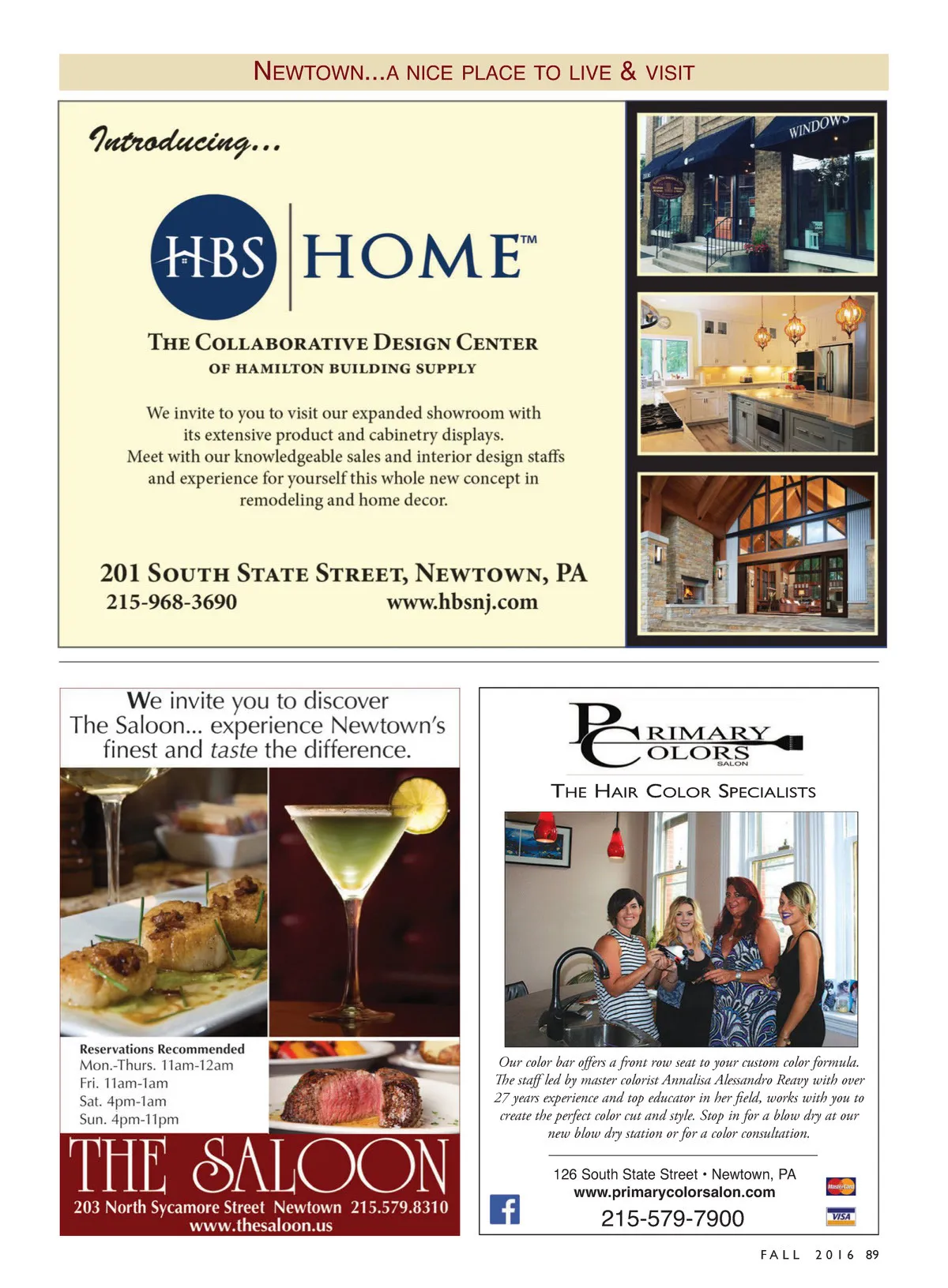 NEWTOWN...A NICE PLACE TO LIVE & VISIT

Introducing...

HBS HOME™

THE COLLABORATIVE DESIGN CENTER
OF HAMILTON BUILDING SUPPLY

We invite to you to visit our expanded showroom with its extensive product and cabinetry displays. Meet with our knowledgeable sales and interior design staffs and experience for yourself this whole new concept in remodeling and home decor.

201 SOUTH STATE STREET, NEWTOWN, PA
215-968-3690 www.hbsnj.com

WINDOWS

We invite you to discover The Saloon... experience Newtown's finest and taste the difference.

Reservations Recommended
Mon.-Thurs. 11am-12am
Fri. 11am-1am
Sat. 4pm-1am
Sun. 4pm-11pm

THE SALOON
203 North Sycamore Street Newtown 215.579.8310
www.thesaloon.us

PRIMARY COLORS SALON

THE HAIR COLOR SPECIALISTS

Our color bar offers a front row seat to your custom color formula. The staff led by master colorist Annalisa Alessandro Reavy with over 27 years experience and top educator in her field, works with you to create the perfect color cut and style. Stop in for a blow dry at our new blow dry station or for a color consultation.

126 South State Street • Newtown, PA
www.primarycolorsalon.com
215-579-7900

MasterCard VISA

FALL 2016 89